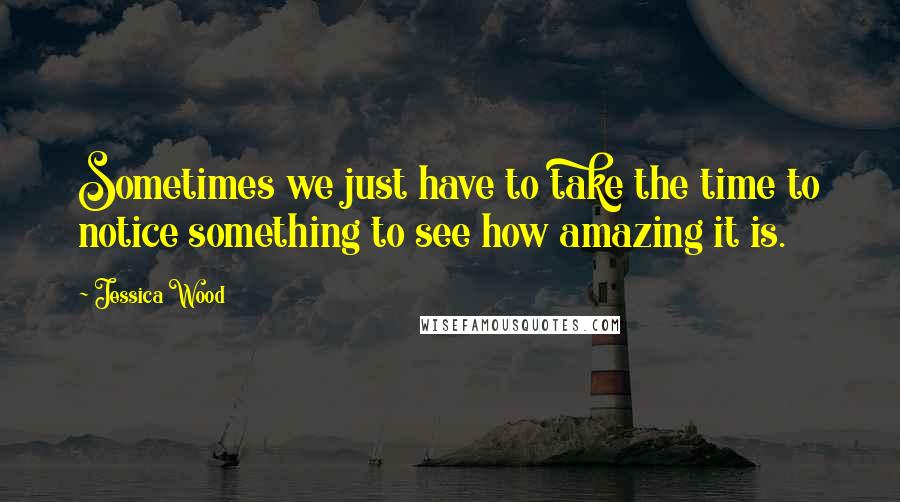 Sometimes we just have to take the time to notice something to see how amazing it is.

~ Jessica Wood

WISEFAMOUSQUOTES.COM